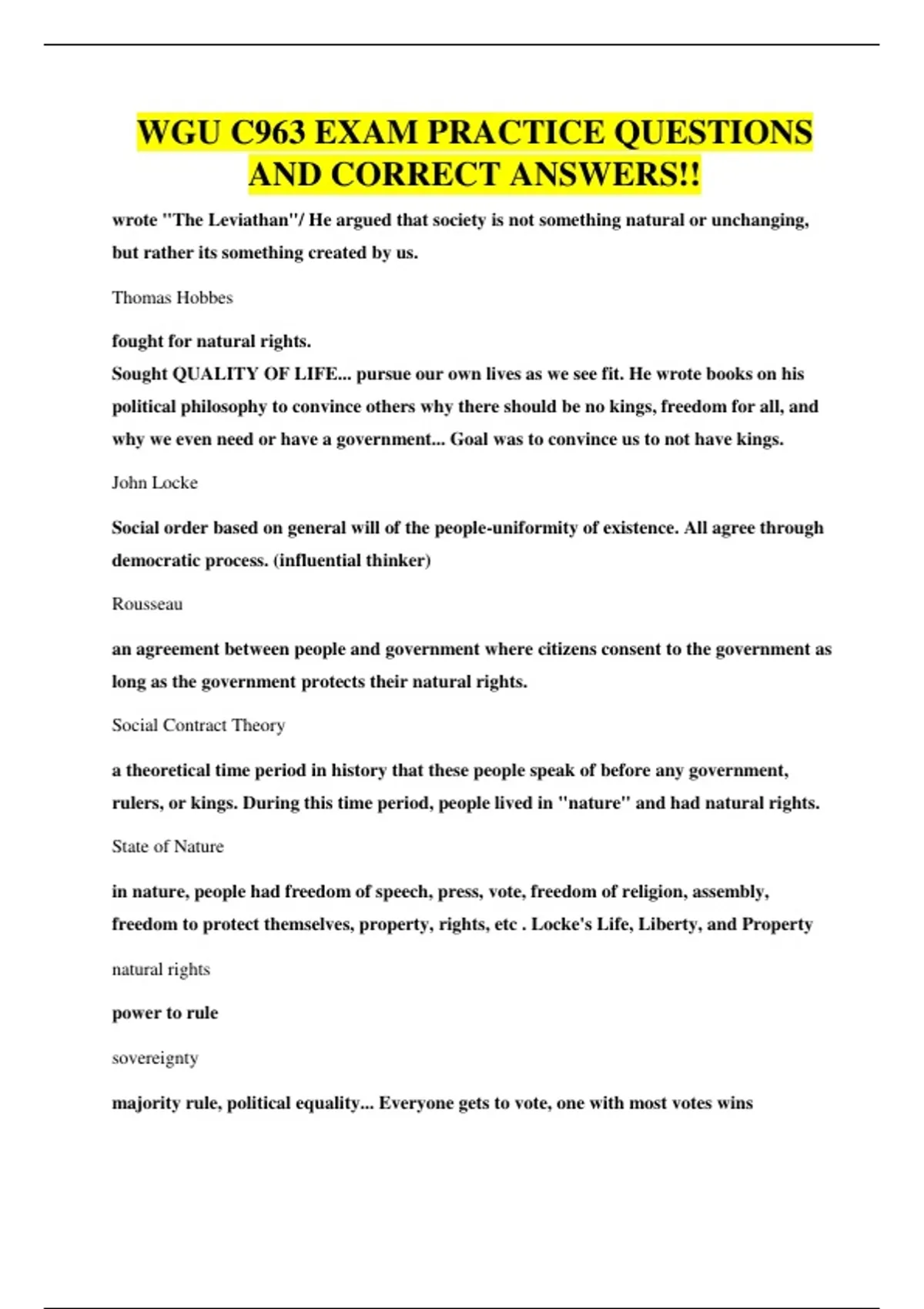 WGU C963 EXAM PRACTICE QUESTIONS AND CORRECT ANSWERS!!

wrote "The Leviathan"/ He argued that society is not something natural or unchanging, but rather its something created by us.

Thomas Hobbes

fought for natural rights.
Sought QUALITY OF LIFE... pursue our own lives as we see fit. He wrote books on his political philosophy to convince others why there should be no kings, freedom for all, and why we even need or have a government... Goal was to convince us to not have kings.

John Locke

Social order based on general will of the people-uniformity of existence. All agree through democratic process. (influential thinker)

Rousseau

an agreement between people and government where citizens consent to the government as long as the government protects their natural rights.

Social Contract Theory

a theoretical time period in history that these people speak of before any government, rulers, or kings. During this time period, people lived in "nature" and had natural rights.

State of Nature

in nature, people had freedom of speech, press, vote, freedom of religion, assembly, freedom to protect themselves, property, rights, etc . Locke's Life, Liberty, and Property

natural rights

power to rule

sovereignty

majority rule, political equality... Everyone gets to vote, one with most votes wins